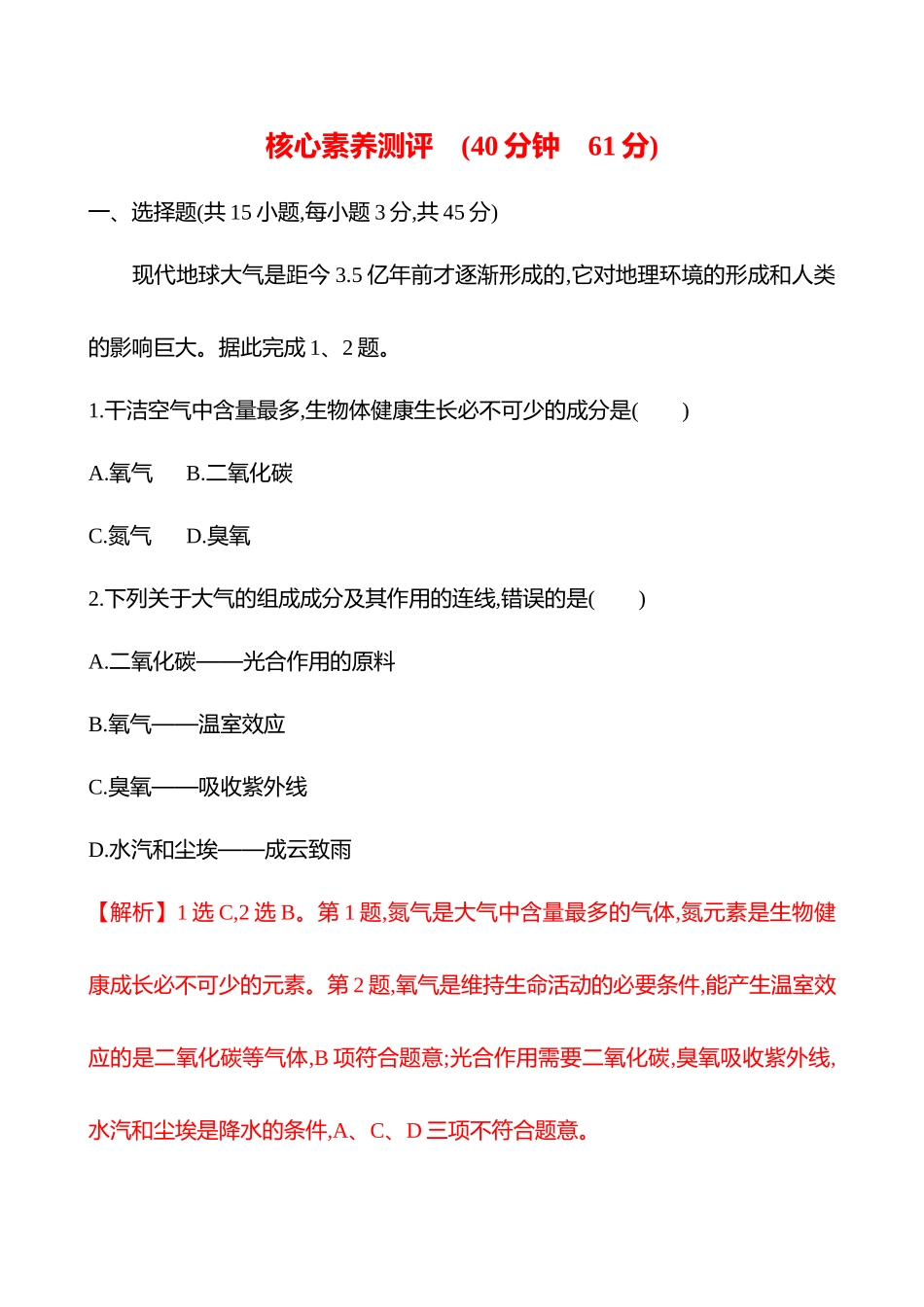 核心素养测评　(40 分钟　61 分)

一、选择题(共 15 小题,每小题 3 分,共 45 分)

现代地球大气是距今 3.5 亿年前才逐渐形成的,它对地理环境的形成和人类的影响巨大。据此完成 1、2 题。

1.干洁空气中含量最多,生物体健康生长必不可少的成分是(　　)

A.氧气　　B.二氧化碳

C.氮气　　D.臭氧

2.下列关于大气的组成成分及其作用的连线,错误的是(　　)

A.二氧化碳——光合作用的原料

B.氧气——温室效应

C.臭氧——吸收紫外线

D.水汽和尘埃——成云致雨

【解析】1 选 C,2 选 B。第 1 题,氮气是大气中含量最多的气体,氮元素是生物健康成长必不可少的元素。第 2 题,氧气是维持生命活动的必要条件,能产生温室效应的是二氧化碳等气体,B 项符合题意;光合作用需要二氧化碳,臭氧吸收紫外线,水汽和尘埃是降水的条件,A、C、D 三项不符合题意。